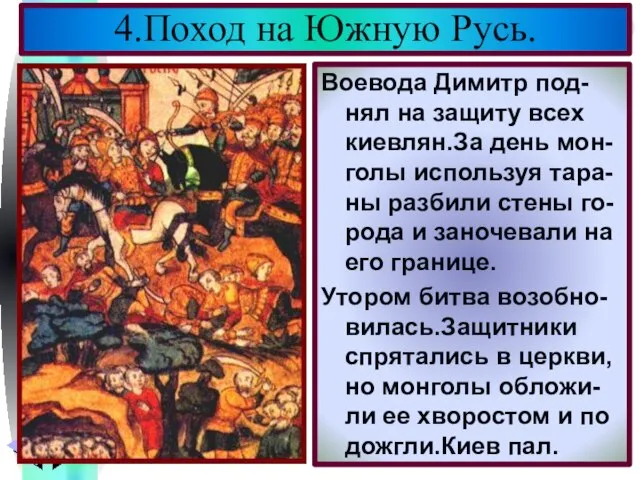 4.Поход на Южную Русь.

Воевода Димитр поднял на защиту всех киевлян.За день монголы используя тараны разбили стены города и заночевали на его границе.

Утором битва возобновилась.Защитники спрятались в церкви, но монголы обложили ее хворостом и по дожгли.Киев пал.